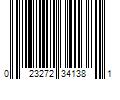 0 23272 34138 1